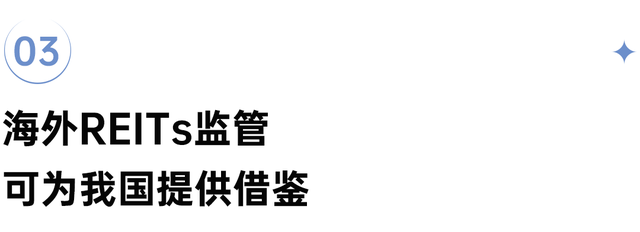 03

海外REITs监管
可为我国提供借鉴